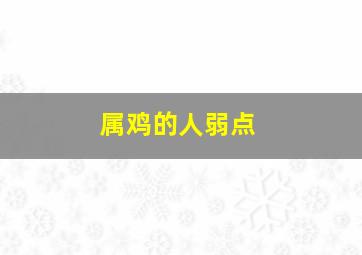 属鸡的人弱点